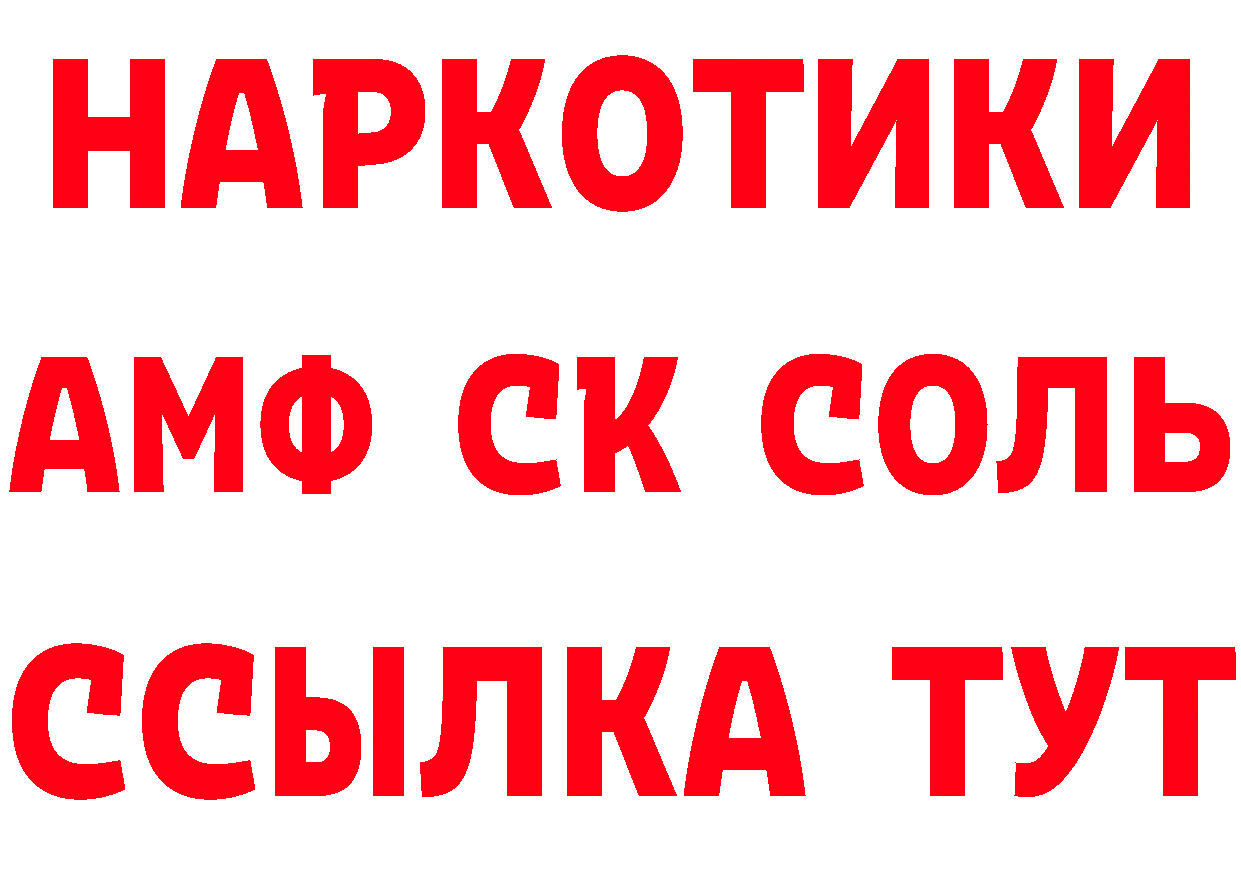 НАРКОТИКИ

АМФ СК СОЛЬ

ССЫЛКА ТУТ